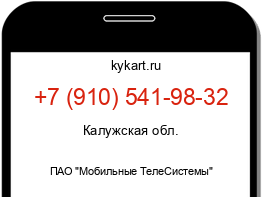 kykart.ru

+7 (910) 541-98-32

Калужская обл.

ПАО "Мобильные ТелеСистемы"